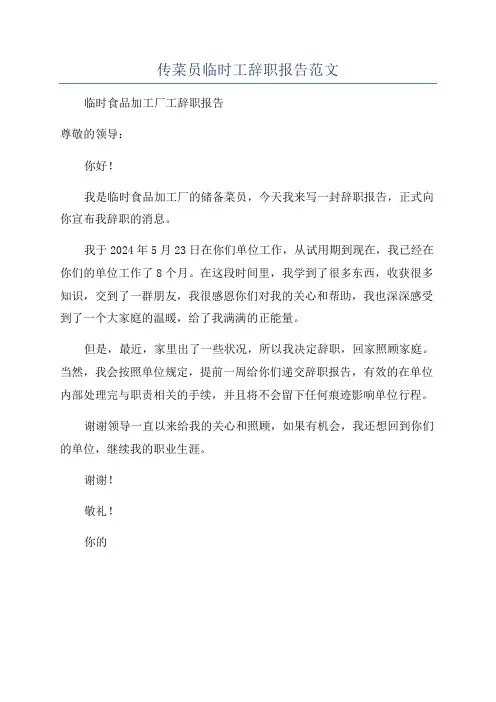 传菜员临时工辞职报告范文

临时食品加工厂工辞职报告

尊敬的领导：

你好！

我是临时食品加工厂的储备菜员，今天我来写一封辞职报告，正式向你宣布我辞职的消息。

我于 2024 年 5 月 23 日在你们单位工作，从试用期到现在，我已经在你们的单位工作了 8 个月。在这段时间里，我学到了很多东西，收获很多知识，交到了一群朋友，我很感恩你们对我的关心和帮助，我也深深感受到了一个大家庭的温暖，给了我满满的正能量。

但是，最近，家里出了一些状况，所以我决定辞职，回家照顾家庭。当然，我会按照单位规定，提前一周给你们递交辞职报告，有效的在单位内部处理完与职责相关的手续，并且将不会留下任何痕迹影响单位行程。

谢谢领导一直以来给我的关心和照顾，如果有机会，我还想回到你们的单位，继续我的职业生涯。

谢谢！

敬礼！

你的